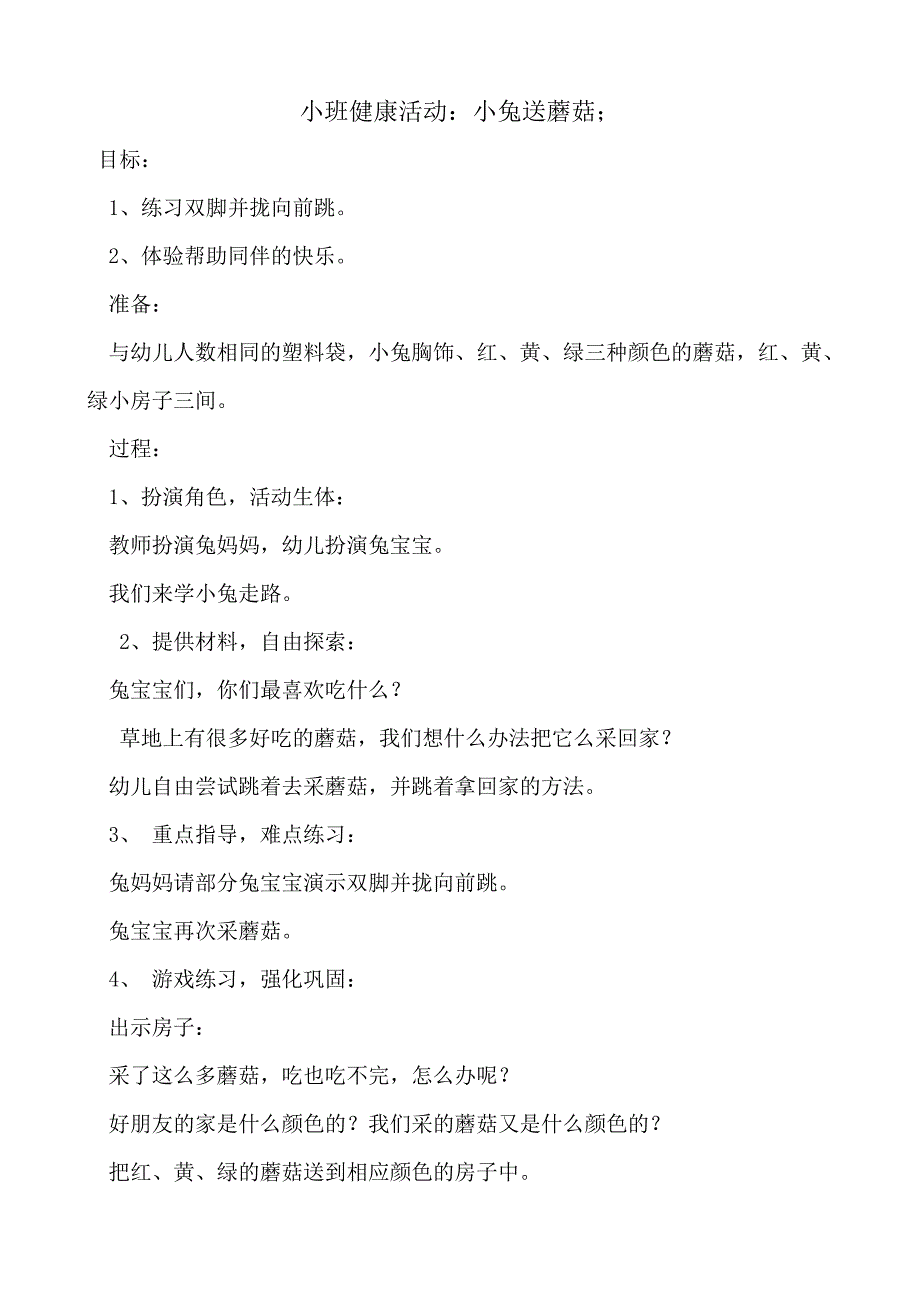 小班健康活动：小兔送蘑菇；

目标：

1、练习双脚并拢向前跳。

2、体验帮助同伴的快乐。

准备：

与幼儿人数相同的塑料袋，小兔胸饰、红、黄、绿三种颜色的蘑菇，红、黄、绿小房子三间。

过程：

1、扮演角色，活动生体：

教师扮演兔妈妈，幼儿扮演兔宝宝。

我们来学小兔走路。

2、提供材料，自由探索：

兔宝宝们，你们最喜欢吃什么？

草地上有很多好吃的蘑菇，我们想什么办法把它么采回家？

幼儿自由尝试跳着去采蘑菇，并跳着拿回家的方法。

3、 重点指导，难点练习：

兔妈妈请部分兔宝宝演示双脚并拢向前跳。

兔宝宝再次采蘑菇。

4、 游戏练习，强化巩固：

出示房子：

采了这么多蘑菇，吃也吃不完，怎么办呢？

好朋友的家是什么颜色的？我们采的蘑菇又是什么颜色的？

把红、黄、绿的蘑菇送到相应颜色的房子中。